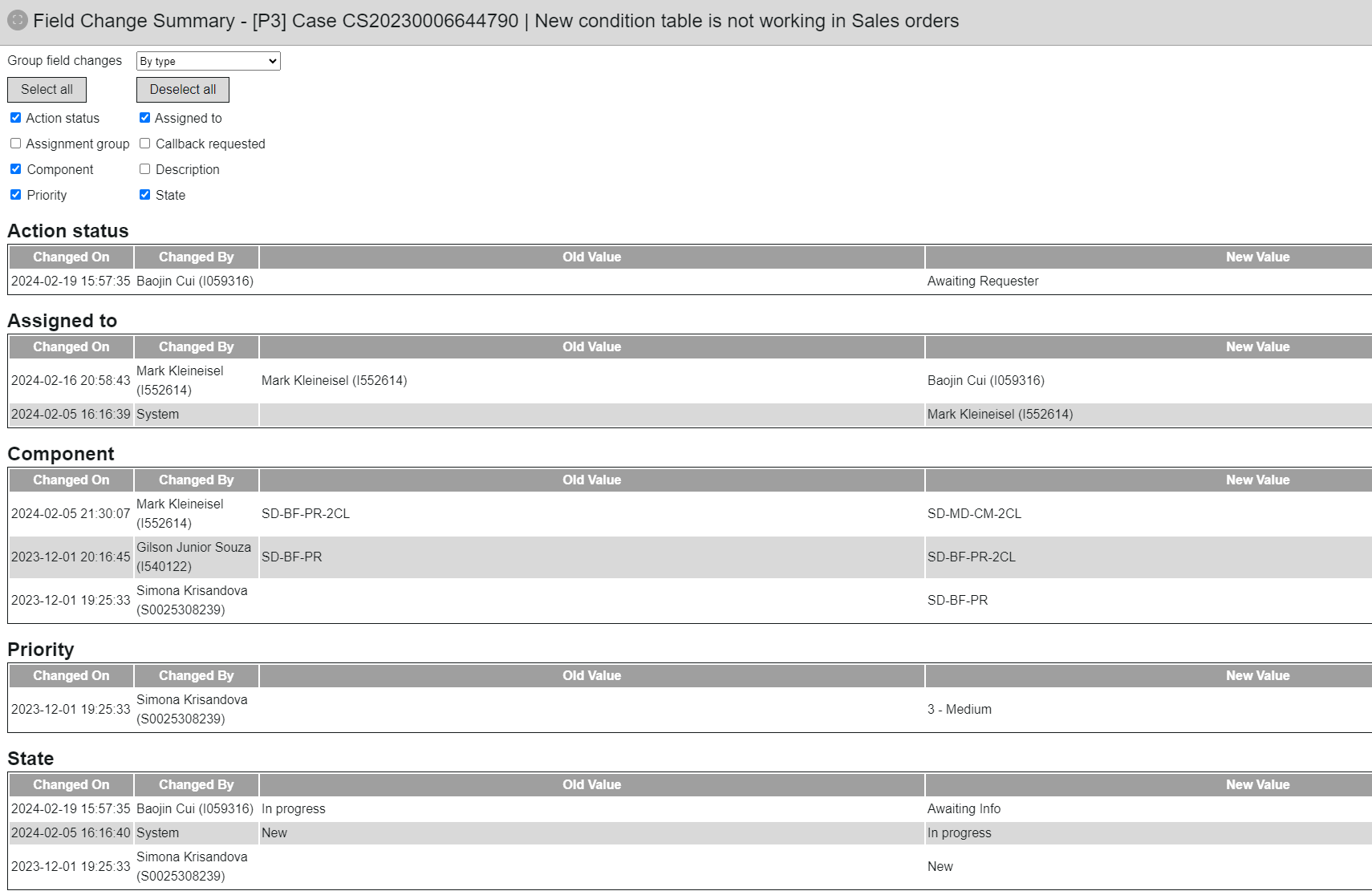 Field Change Summary - [P3] Case CS20230006644790 | New condition table is not working in Sales orders

Group field changes By type

Select all Deselect all

Action status
Assigned to
Assignment group
Callback requested
Component
Description
Priority
State

Action status

| Changed On | Changed By | Old Value | New Value |
|---|---|---|---|
| 2024-02-19 15:57:35 | Baojin Cui (I059316) | | Awaiting Requester |

Assigned to

| Changed On | Changed By | Old Value | New Value |
|---|---|---|---|
| 2024-02-16 20:58:43 | Mark Kleineisel (I552614) | Mark Kleineisel (I552614) | Baojin Cui (I059316) |
| 2024-02-05 16:16:39 | System | | Mark Kleineisel (I552614) |

Component

| Changed On | Changed By | Old Value | New Value |
|---|---|---|---|
| 2024-02-05 21:30:07 | Mark Kleineisel (I552614) | SD-BF-PR-2CL | SD-MD-CM-2CL |
| 2023-12-01 20:16:45 | Gilson Junior Souza (I540122) | SD-BF-PR | SD-BF-PR-2CL |
| 2023-12-01 19:25:33 | Simona Krisandova (S0025308239) | | SD-BF-PR |

Priority

| Changed On | Changed By | Old Value | New Value |
|---|---|---|---|
| 2023-12-01 19:25:33 | Simona Krisandova (S0025308239) | | 3 - Medium |

State

| Changed On | Changed By | Old Value | New Value |
|---|---|---|---|
| 2024-02-19 15:57:35 | Baojin Cui (I059316) | In progress | Awaiting Info |
| 2024-02-05 16:16:40 | System | New | In progress |
| 2023-12-01 19:25:33 | Simona Krisandova (S0025308239) | | New |